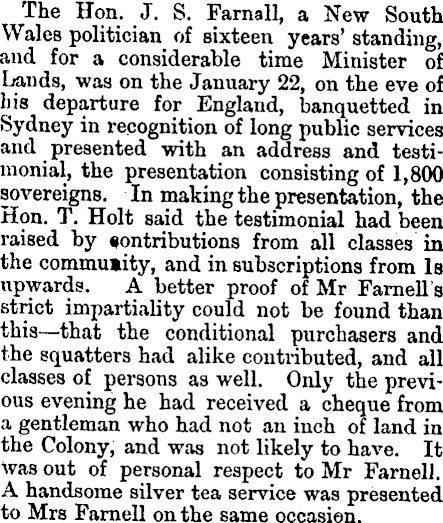 The Hon. J. S. Farnall, a New South Wales politician of sixteen years' standing, and for a considerable time Minister of Lands, was on the January 22, on the eve of his departure for England, banquetted in Sydney in recognition of long public services and presented with an address and testimonial, the presentation consisting of 1,800 sovereigns. In making the presentation, the Hon. T. Holt said the testimonial had been raised by contributions from all classes in the community, and in subscriptions from 1s upwards. A better proof of Mr Farnell's strict impartiality could not be found than this—that the conditional purchasers and the squatters had alike contributed, and all classes of persons as well. Only the previous evening he had received a cheque from a gentleman who had not an inch of land in the Colony, and was not likely to have. It was out of personal respect to Mr Farnell. A handsome silver tea service was presented to Mrs Farnell on the same occasion.